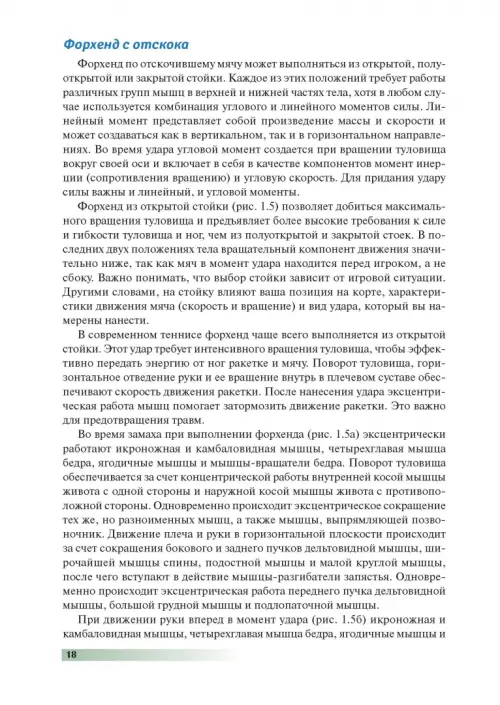 Форхенд с отскока

Форхенд по отскочившему мячу может выполняться из открытой, полуоткрытой или закрытой стойки. Каждое из этих положений требует работы различных групп мышц в верхней и нижней частях тела, хотя в любом случае используется комбинация углового и линейного моментов силы. Линейный момент представляет собой произведение массы и скорости и может создаваться как в вертикальном, так и в горизонтальном направлениях. Во время удара угловой момент создается при вращении туловища вокруг своей оси и включает в себя в качестве компонентов момент инерции (сопротивления вращению) и угловую скорость. Для придания удару силы важны и линейный, и угловой моменты.

Форхенд из открытой стойки (рис. 1.5) позволяет добиться максимального вращения туловища и предъявляет более высокие требования к силе и гибкости туловища и ног, чем из полуоткрытой и закрытой стоек. В последних двух положениях тела вращательный компонент движения значительно ниже, так как мяч в момент удара находится перед игроком, а не сбоку. Важно понимать, что выбор стойки зависит от игровой ситуации. Другими словами, на стойку влияют ваша позиция на корте, характеристики движения мяча (скорость и вращение) и вид удара, который вы намерены нанести.

В современном теннисе форхенд чаще всего выполняется из открытой стойки. Этот удар требует интенсивного вращения туловища, чтобы эффективно передать энергию от ног ракетке и мячу. Поворот туловища, горизонтальное отведение руки и ее вращение внутрь в плечевом суставе обеспечивают скорость движения ракетки. После нанесения удара эксцентрическая работа мышц помогает затормозить движение ракетки. Это важно для предотвращения травм.

Во время замаха при выполнении форхенда (рис. 1.5а) эксцентрически работают икроножная и камбаловидная мышцы, четырехглавая мышца бедра, ягодичные мышцы и мышцы-вращатели бедра. Поворот туловища обеспечивается за счет концентрической работы внутренней косой мышцы живота с одной стороны и наружной косой мышцы живота с противоположной стороны. Одновременно происходит эксцентрическое сокращение тех же, но разноименных мышц, а также мышцы, выпрямляющей позвоночник. Движение плеча и руки в горизонтальной плоскости происходит за счет сокращения бокового и заднего пучков дельтовидной мышцы, широчайшей мышцы спины, подостной мышцы и малой круглой мышцы, после чего вступают в действие мышцы-разгибатели запястья. Одновременно происходит эксцентрическая работа переднего пучка дельтовидной мышцы, большой грудной мышцы и подлопаточной мышцы.

При движении руки вперед в момент удара (рис. 1.5б) икроножная и камбаловидная мышцы, четырехглавая мышца бедра, ягодичные мышцы и

18